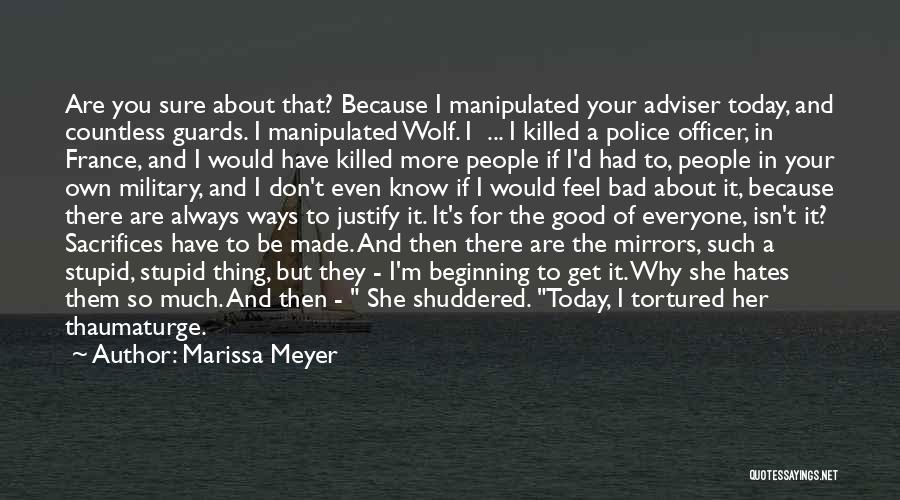 Are you sure about that? Because I manipulated your adviser today, and countless guards. I manipulated Wolf. I ... I killed a police officer, in France, and I would have killed more people if I'd had to, people in your own military, and I don't even know if I would feel bad about it, because there are always ways to justify it. It's for the good of everyone, isn't it? Sacrifices have to be made. And then there are the mirrors, such a stupid, stupid thing, but they - I'm beginning to get it. Why she hates them so much. And then - " She shuddered. "Today, I tortured her thaumaturge.

~ Author: Marissa Meyer

QUOTESSAYINGS.NET